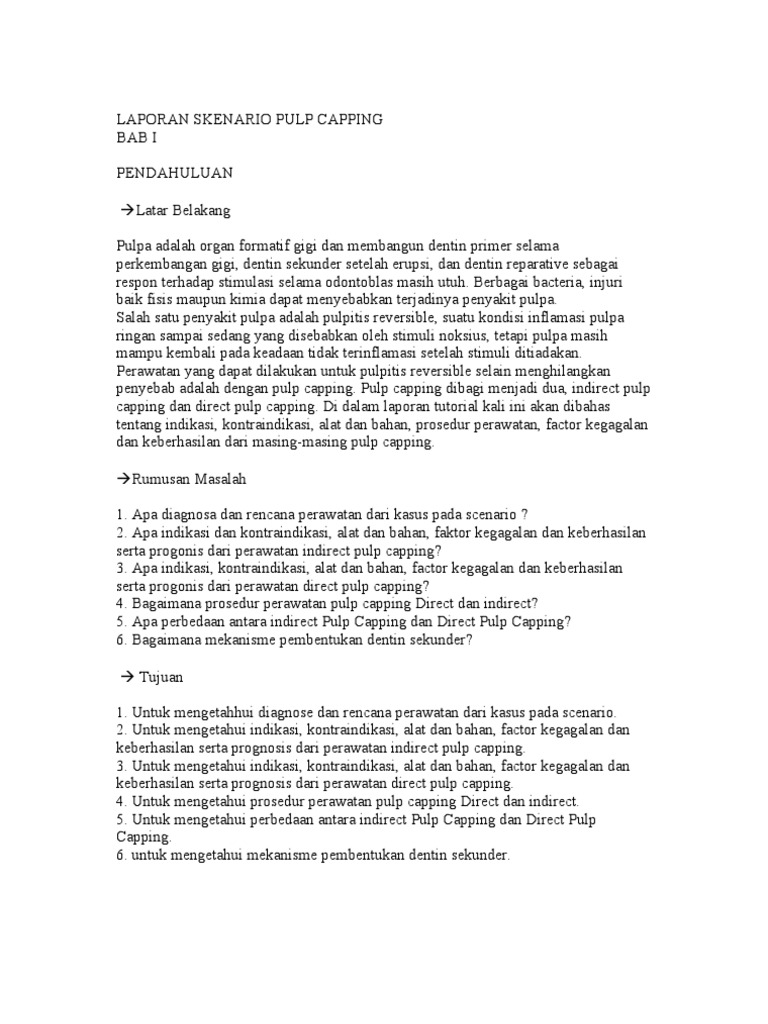 LAPORAN SKENARIO PULP CAPPING
BAB I

PENDAHULUAN

→Latar Belakang

Pulpa adalah organ formatif gigi dan membangun dentin primer selama perkembangan gigi, dentin sekunder setelah erupsi, dan dentin reparative sebagai respon terhadap stimulasi selama odontoblas masih utuh. Berbagai bacteria, injuri baik fisis maupun kimia dapat menyebabkan terjadinya penyakit pulpa.
Salah satu penyakit pulpa adalah pulpitis reversible, suatu kondisi inflamasi pulpa ringan sampai sedang yang disebabkan oleh stimuli noksius, tetapi pulpa masih mampu kembali pada keadaan tidak terinflamasi setelah stimuli ditiadakan.
Perawatan yang dapat dilakukan untuk pulpitis reversible selain menghilangkan penyebab adalah dengan pulp capping. Pulp capping dibagi menjadi dua, indirect pulp capping dan direct pulp capping. Di dalam laporan tutorial kali ini akan dibahas tentang indikasi, kontraindikasi, alat dan bahan, prosedur perawatan, factor kegagalan dan keberhasilan dari masing-masing pulp capping.

→Rumusan Masalah

1. Apa diagnosa dan rencana perawatan dari kasus pada scenario ?
2. Apa indikasi dan kontraindikasi, alat dan bahan, faktor kegagalan dan keberhasilan serta progonis dari perawatan indirect pulp capping?
3. Apa indikasi, kontraindikasi, alat dan bahan, factor kegagalan dan keberhasilan serta progonis dari perawatan direct pulp capping?
4. Bagaimana prosedur perawatan pulp capping Direct dan indirect?
5. Apa perbedaan antara indirect Pulp Capping dan Direct Pulp Capping?
6. Bagaimana mekanisme pembentukan dentin sekunder?

→ Tujuan

1. Untuk mengetahhui diagnose dan rencana perawatan dari kasus pada scenario.
2. Untuk mengetahui indikasi, kontraindikasi, alat dan bahan, factor kegagalan dan keberhasilan serta prognosis dari perawatan indirect pulp capping.
3. Untuk mengetahui indikasi, kontraindikasi, alat dan bahan, factor kegagalan dan keberhasilan serta prognosis dari perawatan direct pulp capping.
4. Untuk mengetahui prosedur perawatan pulp capping Direct dan indirect.
5. Untuk mengetahui perbedaan antara indirect Pulp Capping dan Direct Pulp Capping.
6. untuk mengetahui mekanisme pembentukan dentin sekunder.